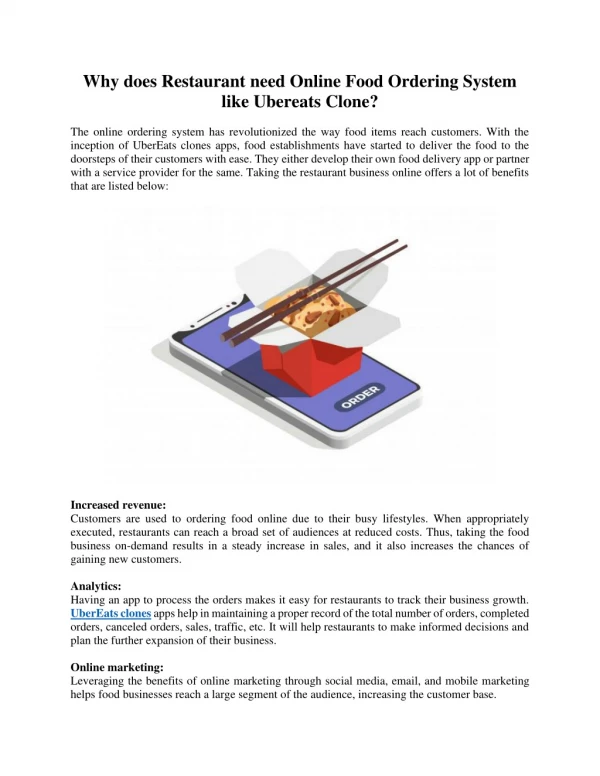 Why does Restaurant need Online Food Ordering System like Ubereats Clone?

The online ordering system has revolutionized the way food items reach customers. With the inception of UberEats clones apps, food establishments have started to deliver the food to the doorsteps of their customers with ease. They either develop their own food delivery app or partner with a service provider for the same. Taking the restaurant business online offers a lot of benefits that are listed below:

ORDER

Increased revenue:
Customers are used to ordering food online due to their busy lifestyles. When appropriately executed, restaurants can reach a broad set of audiences at reduced costs. Thus, taking the food business on-demand results in a steady increase in sales, and it also increases the chances of gaining new customers.

Analytics:
Having an app to process the orders makes it easy for restaurants to track their business growth. UberEats clones apps help in maintaining a proper record of the total number of orders, completed orders, canceled orders, sales, traffic, etc. It will help restaurants to make informed decisions and plan the further expansion of their business.

Online marketing:
Leveraging the benefits of online marketing through social media, email, and mobile marketing helps food businesses reach a large segment of the audience, increasing the customer base.